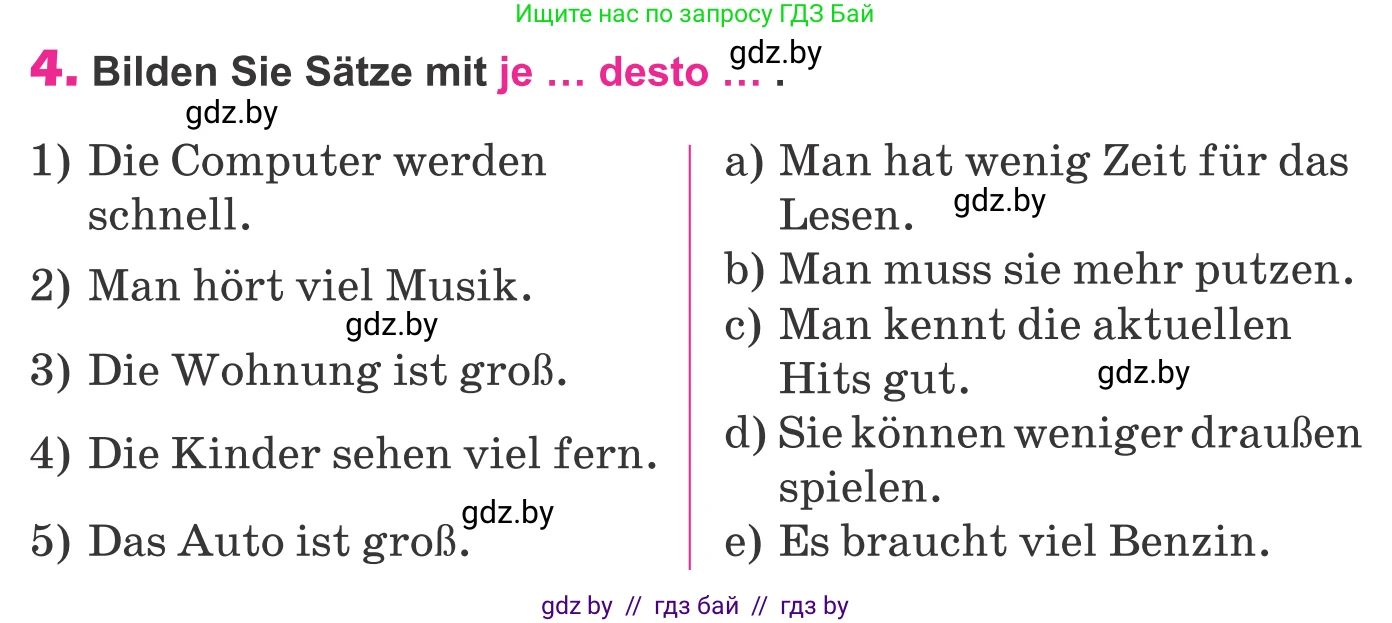 Ищите нас по запросу ГДЗ Бай

4. Bilden Sie Sätze mit je … desto … .

gdz.by

gdz.by

1) Die Computer werden schnell.

2) Man hört viel Musik.

gdz.by

3) Die Wohnung ist groß.

4) Die Kinder sehen viel fern.

gdz.by

5) Das Auto ist groß.

a) Man hat wenig Zeit für das Lesen.

gdz.by

b) Man muss sie mehr putzen.

c) Man kennt die aktuellen Hits gut.

gdz.by

d) Sie können weniger draußen spielen.

e) Es braucht viel Benzin.

gdz by // гдз бай // гдз by